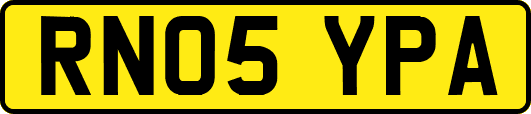 RN05 YPA